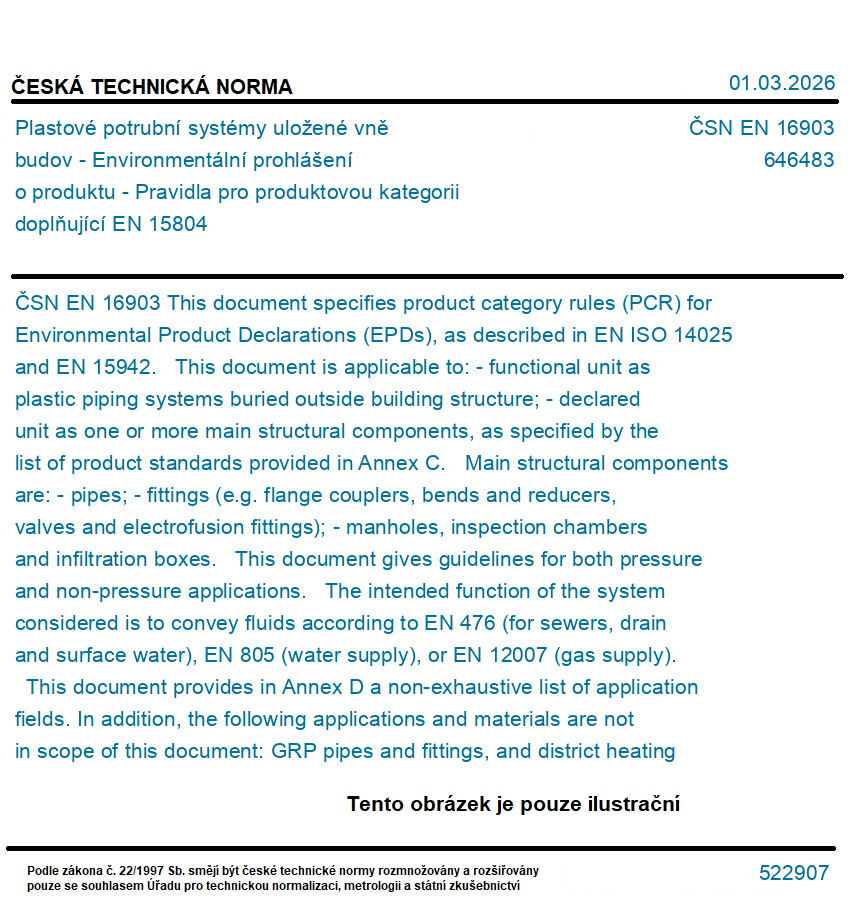 ČESKÁ TECHNICKÁ NORMA

01.03.2026

Plastové potrubní systémy uložené vně budov - Environmentální prohlášení o produktu - Pravidla pro produktovou kategorii doplňující EN 15804

ČSN EN 16903
646483

ČSN EN 16903 This document specifies product category rules (PCR) for Environmental Product Declarations (EPDs), as described in EN ISO 14025 and EN 15942. This document is applicable to: - functional unit as plastic piping systems buried outside building structure; - declared unit as one or more main structural components, as specified by the list of product standards provided in Annex C. Main structural components are: - pipes; - fittings (e.g. flange couplers, bends and reducers, valves and electrofusion fittings); - manholes, inspection chambers and infiltration boxes. This document gives guidelines for both pressure and non-pressure applications. The intended function of the system considered is to convey fluids according to EN 476 (for sewers, drain and surface water), EN 805 (water supply), or EN 12007 (gas supply). This document provides in Annex D a non-exhaustive list of application fields. In addition, the following applications and materials are not in scope of this document: GRP pipes and fittings, and district heating

Tento obrázek je pouze ilustrační

Podle zákona č. 22/1997 Sb. smějí být české technické normy rozmnožovány a rozšiřovány pouze se souhlasem Úřadu pro technickou normalizaci, metrologii a státní zkušebnictví

522907